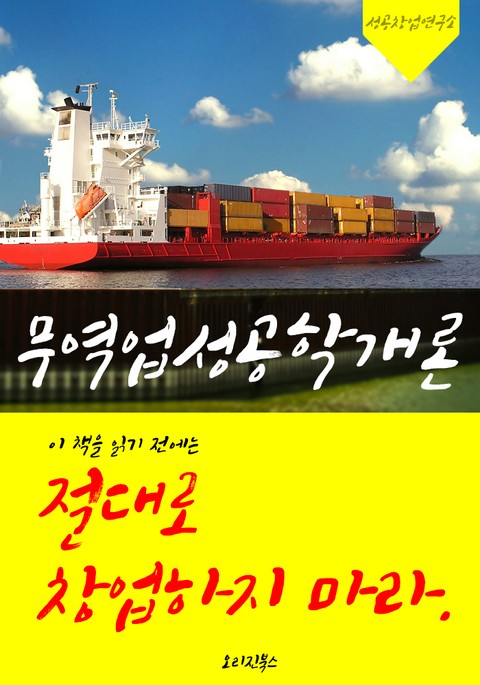 성공창업연구소

무역업성공학개론

이 책을 읽기 전에는

절대로
창업하지 마라.

오리진북스